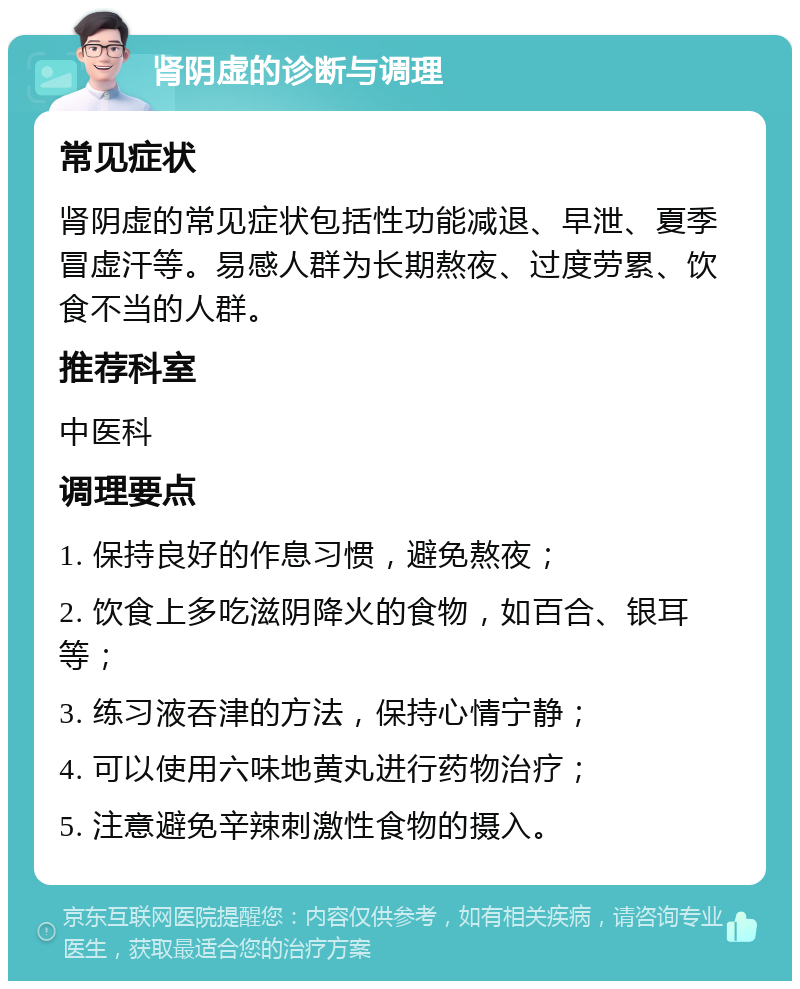 肾阴虚的诊断与调理

常见症状

肾阴虚的常见症状包括性功能减退、早泄、夏季冒虚汗等。易感人群为长期熬夜、过度劳累、饮食不当的人群。

推荐科室

中医科

调理要点

1. 保持良好的作息习惯，避免熬夜；

2. 饮食上多吃滋阴降火的食物，如百合、银耳等；

3. 练习液吞津的方法，保持心情宁静；

4. 可以使用六味地黄丸进行药物治疗；

5. 注意避免辛辣刺激性食物的摄入。

京东互联网医院提醒您：内容仅供参考，如有相关疾病，请咨询专业医生，获取最适合您的治疗方案